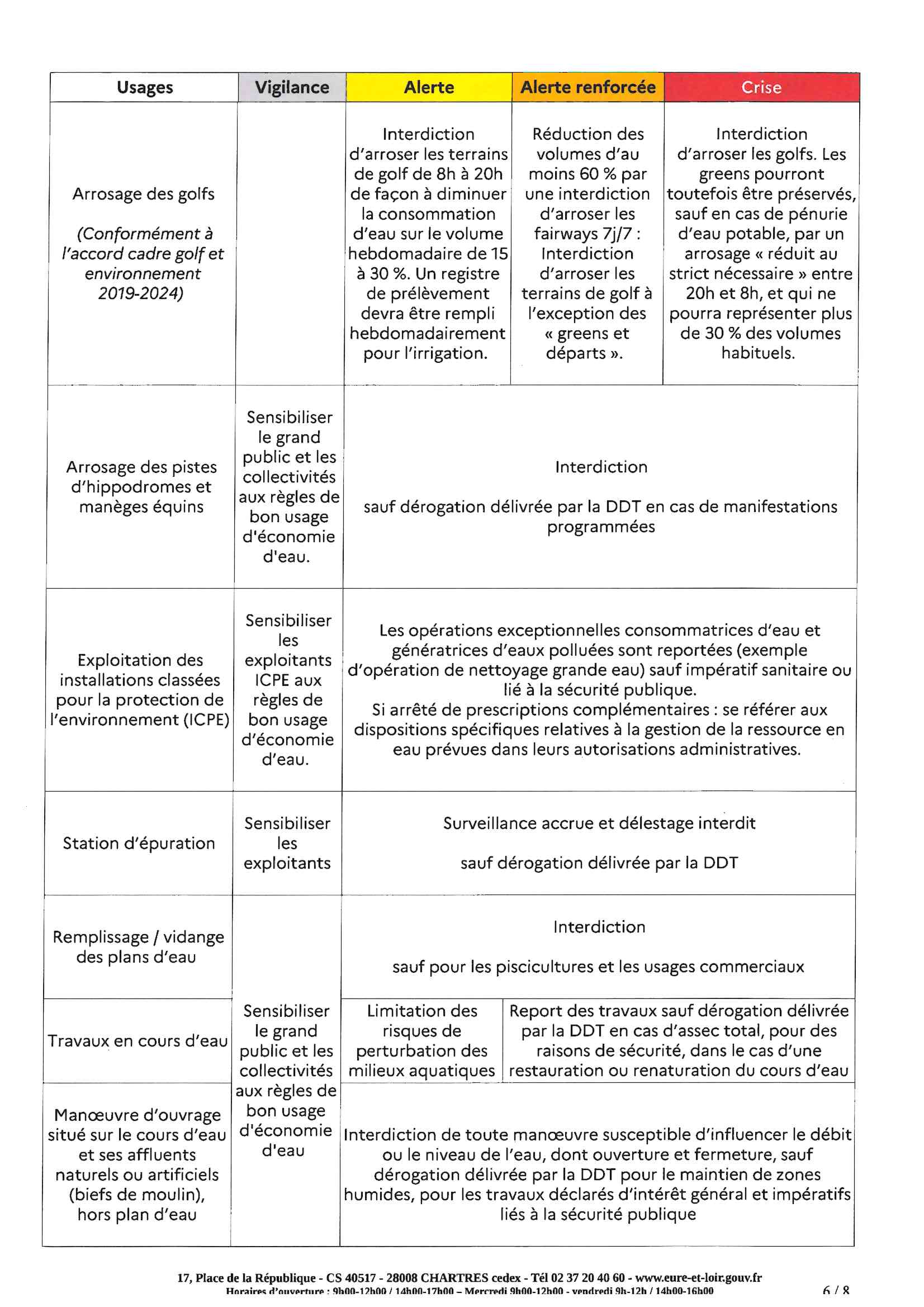 | Usages | Vigilance | Alerte | Alerte renforcée | Crise |
|---|---|---|---|---|
| Arrosage des golfs (Conformément à l'accord cadre golf et environnement 2019-2024) | | Interdiction d'arroser les terrains de golf de 8h à 20h de façon à diminuer la consommation d'eau sur le volume hebdomadaire de 15 à 30 %. Un registre de prélèvement devra être rempli hebdomadairement pour l'irrigation. | Réduction des volumes d'au moins 60 % par une interdiction d'arroser les fairways 7j/7 : Interdiction d'arroser les terrains de golf à l'exception des « greens et départs ». | Interdiction d'arroser les golfs. Les greens pourront toutefois être préservés, sauf en cas de pénurie d'eau potable, par un arrosage « réduit au strict nécessaire » entre 20h et 8h, et qui ne pourra représenter plus de 30 % des volumes habituels. |
| Arrosage des pistes d'hippodromes et manèges équins | Sensibiliser le grand public et les collectivités aux règles de bon usage d'économie d'eau. | Interdiction sauf dérogation délivrée par la DDT en cas de manifestations programmées | | |
| Exploitation des installations classées pour la protection de l'environnement (ICPE) | Sensibiliser les exploitants ICPE aux règles de bon usage d'économie d'eau. | Les opérations exceptionnelles consommatrices d'eau et génératrices d'eaux polluées sont reportées (exemple d'opération de nettoyage grande eau) sauf impératif sanitaire ou lié à la sécurité publique. Si arrêté de prescriptions complémentaires : se référer aux dispositions spécifiques relatives à la gestion de la ressource en eau prévues dans leurs autorisations administratives. | | |
| Station d'épuration | Sensibiliser les exploitants | Surveillance accrue et délestage interdit sauf dérogation délivrée par la DDT | | |
| Remplissage / vidange des plans d'eau | Sensibiliser le grand public et les collectivités aux règles de bon usage d'économie d'eau | Interdiction sauf pour les piscicultures et les usages commerciaux | | |
| Travaux en cours d'eau | | Limitation des risques de perturbation des milieux aquatiques | Report des travaux sauf dérogation délivrée par la DDT en cas d'assec total, pour des raisons de sécurité, dans le cas d'une restauration ou renaturation du cours d'eau | |
| Manœuvre d'ouvrage situé sur le cours d'eau et ses affluents naturels ou artificiels (biefs de moulin), hors plan d'eau | | Interdiction de toute manœuvre susceptible d'influencer le débit ou le niveau de l'eau, dont ouverture et fermeture, sauf dérogation délivrée par la DDT pour le maintien de zones humides, pour les travaux déclarés d'intérêt général et impératifs liés à la sécurité publique | | |

17, Place de la République - CS 40517 - 28008 CHARTRES cedex - Tél 02 37 20 40 60 - www.eure-et-loir.gouv.fr
Horaires d'ouverture : 9h00-12h00 / 14h00-17h00 – Mercredi 9h00-12h00 - vendredi 9h-12h / 14h00-16h00

6 / 8